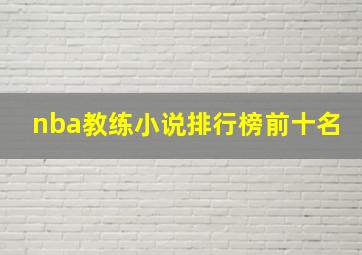 nba教练小说排行榜前十名